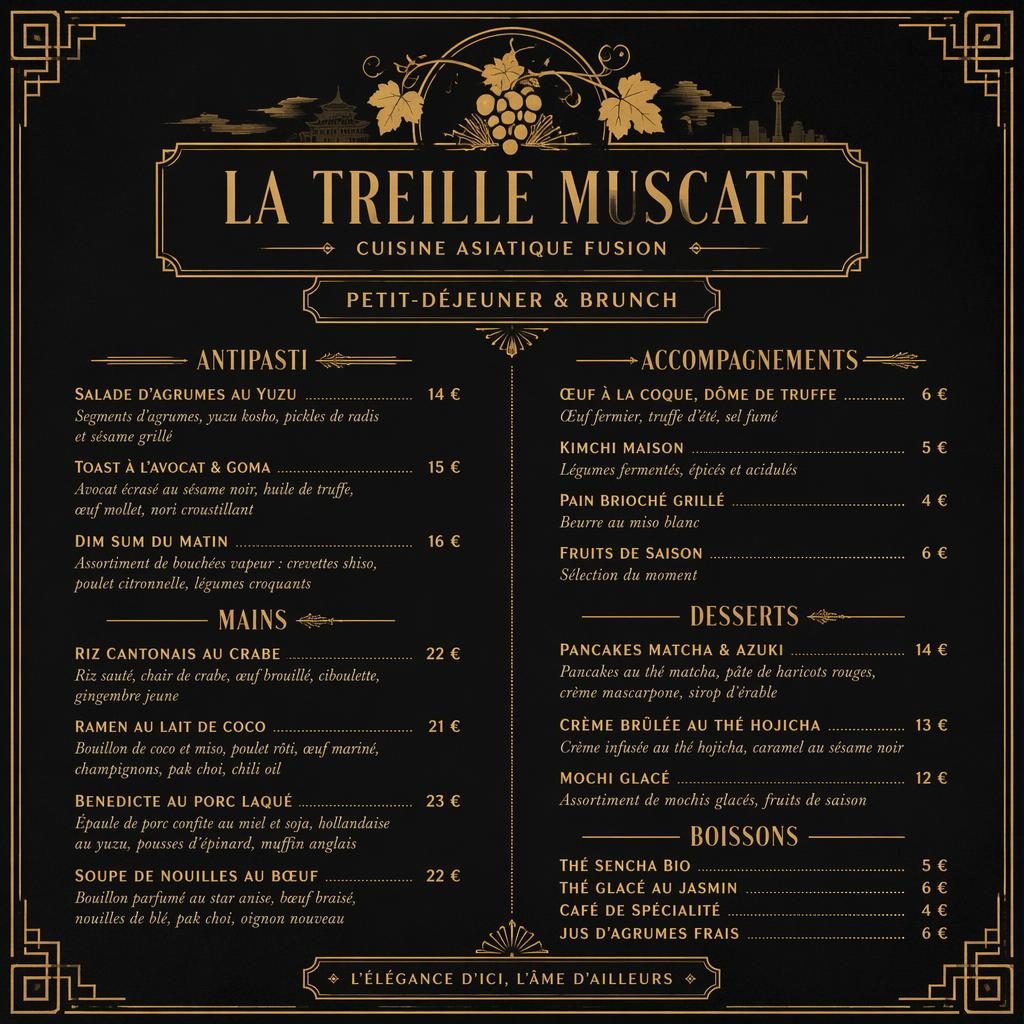 LA TREILLE MUSCATE
CUISINE ASIATIQUE FUSION
PETIT-DÉJEUNER & BRUNCH

ANTIPASTI

SALADE D'AGRUMES AU YUZU 14 €
Segments d'agrumes, yuzu kosho, pickles de radis et sésame grillé

TOAST À L'AVOCAT & GOMA 15 €
Avocat écrasé au sésame noir, huile de truffe, œuf mollet, nori croustillant

DIM SUM DU MATIN 16 €
Assortiment de bouchées vapeur : crevettes shiso, poulet citronnelle, légumes croquants

MAINS

RIZ CANTONAIS AU CRABE 22 €
Riz sauté, chair de crabe, œuf brouillé, ciboulette, gingembre jeune

RAMEN AU LAIT DE COCO 21 €
Bouillon de coco et miso, poulet rôti, œuf mariné, champignons, pak choi, chili oil

BENEDICTE AU PORC LAQUÉ 23 €
Épaule de porc confite au miel et soja, hollandaise au yuzu, pousses d'épinard, muffin anglais

SOUPE DE NOUILLES AU BŒUF 22 €
Bouillon parfumé au star anise, bœuf braisé, nouilles de blé, pak choi, oignon nouveau

ACCOMPAGNEMENTS

ŒUF À LA COQUE, DÔME DE TRUFFE 6 €
Œuf fermier, truffe d'été, sel fumé

KIMCHI MAISON 5 €
Légumes fermentés, épicés et acidulés

PAIN BRIOCHÉ GRILLÉ 4 €
Beurre au miso blanc

FRUITS DE SAISON 6 €
Sélection du moment

DESSERTS

PANCAKES MATCHA & AZUKI 14 €
Pancakes au thé matcha, pâte de haricots rouges, crème mascarpone, sirop d'érable

CRÈME BRÛLÉE AU THÉ HOJICHA 13 €
Crème infusée au thé hojicha, caramel au sésame noir

MOCHI GLACÉ 12 €
Assortiment de mochis glacés, fruits de saison

BOISSONS

THÉ SENCHA BIO 5 €
THÉ GLACÉ AU JASMIN 6 €
CAFÉ DE SPÉCIALITÉ 4 €
JUS D'AGRUMES FRAIS 6 €

L'ÉLÉGANCE D'ICI, L'ÂME D'AILLEURS